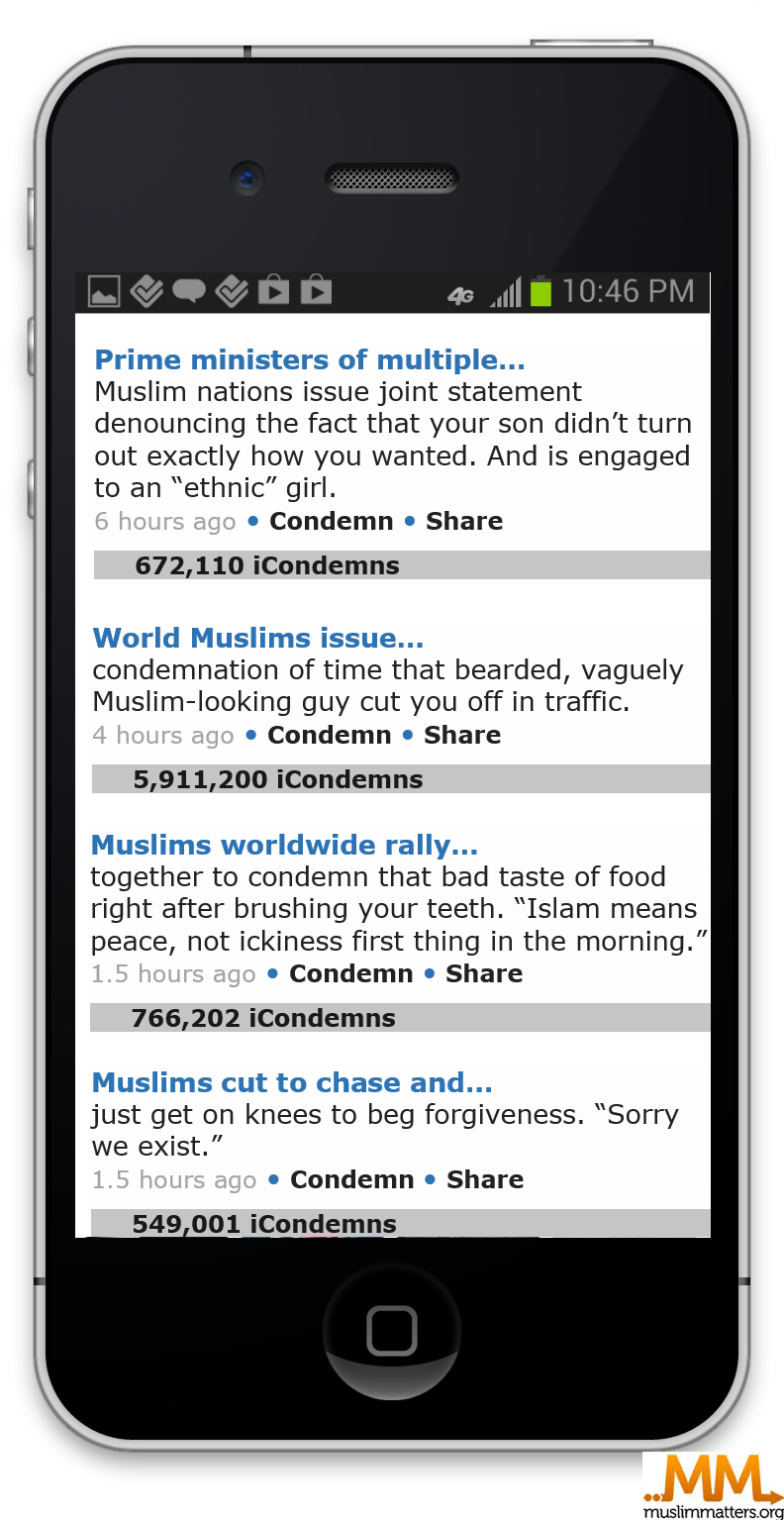 4G 10:46 PM

Prime ministers of multiple...
Muslim nations issue joint statement denouncing the fact that your son didn't turn out exactly how you wanted. And is engaged to an "ethnic" girl.
6 hours ago • Condemn • Share

672,110 iCondemns

World Muslims issue...
condemnation of time that bearded, vaguely Muslim-looking guy cut you off in traffic.
4 hours ago • Condemn • Share

5,911,200 iCondemns

Muslims worldwide rally...
together to condemn that bad taste of food right after brushing your teeth. "Islam means peace, not ickiness first thing in the morning."
1.5 hours ago • Condemn • Share

766,202 iCondemns

Muslims cut to chase and...
just get on knees to beg forgiveness. "Sorry we exist."
1.5 hours ago • Condemn • Share

549,001 iCondemns

MM
muslimmatters.org